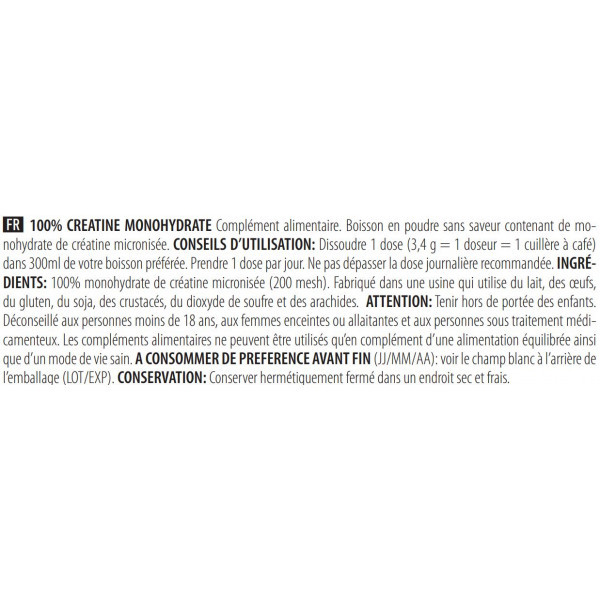 FR 100% CREATINE MONOHYDRATE Complément alimentaire. Boisson en poudre sans saveur contenant de monohydrate de créatine micronisée. CONSEILS D'UTILISATION: Dissoudre 1 dose (3,4 g = 1 doseur = 1 cuillère à café) dans 300ml de votre boisson préférée. Prendre 1 dose par jour. Ne pas dépasser la dose journalière recommandée. INGRÉDIENTS: 100% monohydrate de créatine micronisée (200 mesh). Fabriqué dans une usine qui utilise du lait, des œufs, du gluten, du soja, des crustacés, du dioxyde de soufre et des arachides. ATTENTION: Tenir hors de portée des enfants. Déconseillé aux personnes moins de 18 ans, aux femmes enceintes ou allaitantes et aux personnes sous traitement médicamenteux. Les compléments alimentaires ne peuvent être utilisés qu'en complément d'une alimentation équilibrée ainsi que d'un mode de vie sain. A CONSOMMER DE PREFERENCE AVANT FIN (JJ/MM/AA): voir le champ blanc à l'arrière de l'emballage (LOT/EXP). CONSERVATION: Conserver hermétiquement fermé dans un endroit sec et frais.